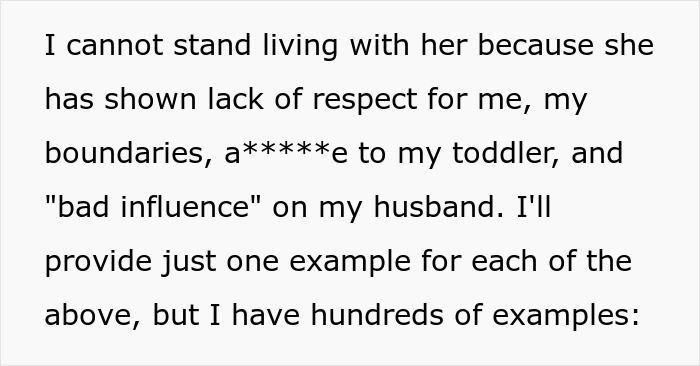 I cannot stand living with her because she has shown lack of respect for me, my boundaries, a*****e to my toddler, and "bad influence" on my husband. I'll provide just one example for each of the above, but I have hundreds of examples: